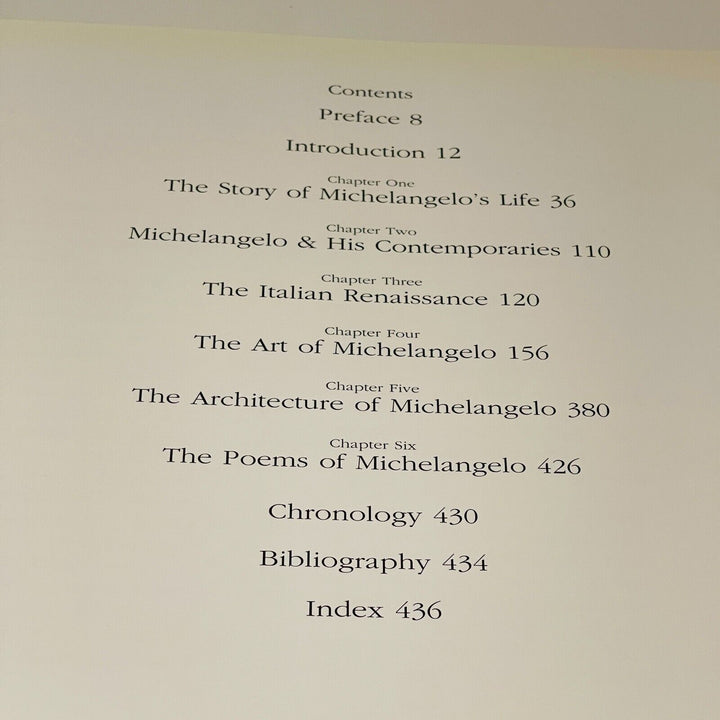 Contents

Preface 8

Introduction 12

Chapter One
The Story of Michelangelo's Life 36

Chapter Two
Michelangelo & His Contemporaries 110

Chapter Three
The Italian Renaissance 120

Chapter Four
The Art of Michelangelo 156

Chapter Five
The Architecture of Michelangelo 380

Chapter Six
The Poems of Michelangelo 426

Chronology 430

Bibliography 434

Index 436